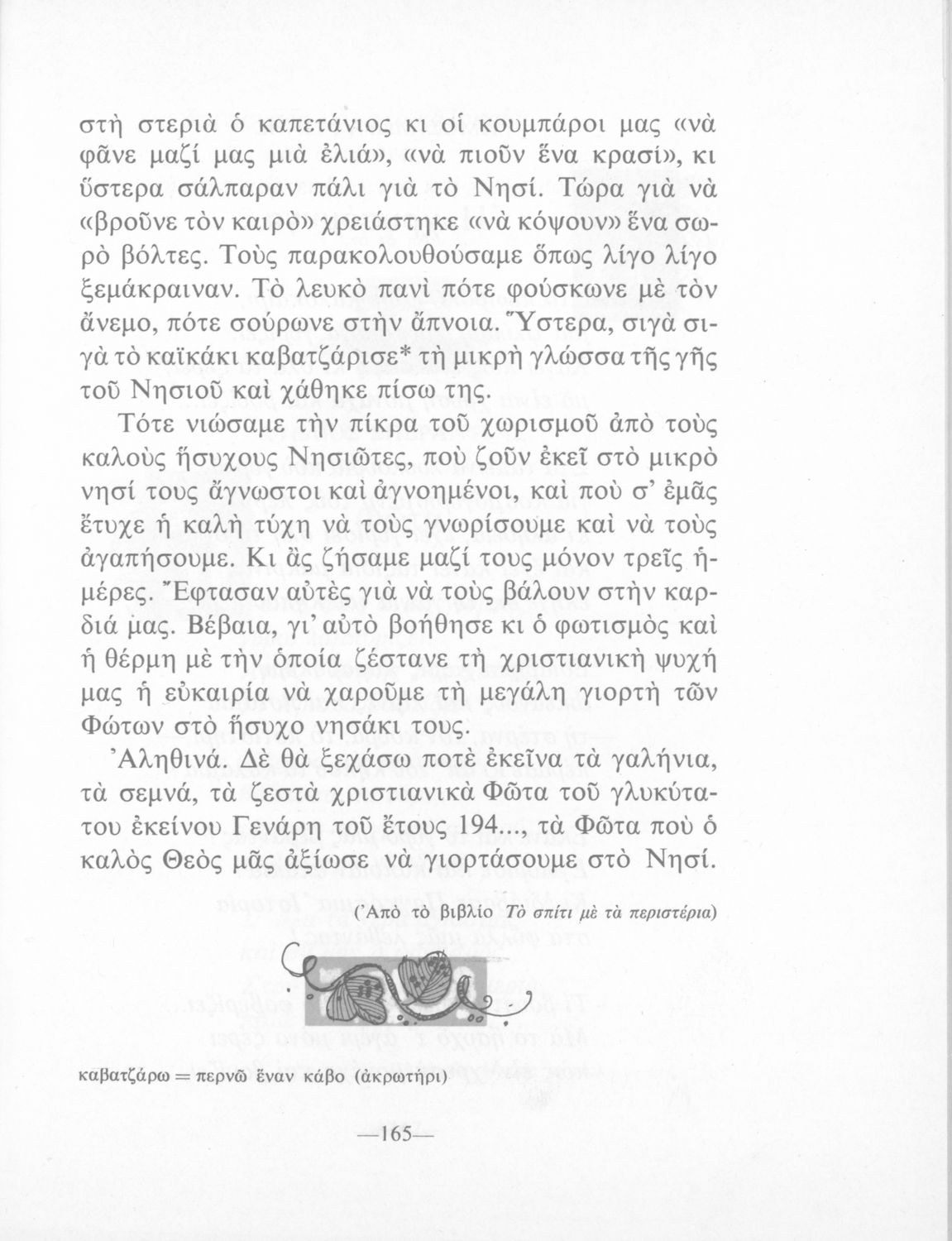 στὴ στεριὰ ὁ καπετάνιος κι οἱ κουμπάροι μας «νὰ φᾶνε μαζί μας μιὰ ἐλιά», «νὰ πιοῦν ἕνα κρασί», κι ὕστερα σάλπαραν πάλι γιὰ τὸ Νησί. Τώρα γιὰ νὰ «βροῦνε τὸν καιρὸ» χρειάστηκε «νὰ κόψουν» ἕνα σωρὸ βόλτες. Τοὺς παρακολουθούσαμε ὅπως λίγο λίγο ξεμάκραιναν. Τὸ λευκὸ πανὶ πότε φούσκωνε μὲ τὸν ἄνεμο, πότε σούρωνε στὴν ἄπνοια. Ὕστερα, σιγὰ σιγὰ τὸ καϊκάκι καβατζάρισε* τὴ μικρὴ γλώσσα τῆς γῆς τοῦ Νησιοῦ καὶ χάθηκε πίσω της.

Τότε νιώσαμε τὴν πίκρα τοῦ χωρισμοῦ ἀπὸ τοὺς καλοὺς ἥσυχους Νησιῶτες, ποὺ ζοῦν ἐκεῖ στὸ μικρὸ νησί τους ἄγνωστοι καὶ ἀγνοημένοι, καὶ ποὺ σ' ἐμᾶς ἔτυχε ἡ καλὴ τύχη νὰ τοὺς γνωρίσουμε καὶ νὰ τοὺς ἀγαπήσουμε. Κι ἂς ζήσαμε μαζί τους μόνον τρεῖς ἡμέρες. Ἔφτασαν αὐτὲς γιὰ νὰ τοὺς βάλουν στὴν καρδιά μας. Βέβαια, γι' αὐτὸ βοήθησε κι ὁ φωτισμὸς καὶ ἡ θέρμη μὲ τὴν ὁποία ζέστανε τὴ χριστιανικὴ ψυχή μας ἡ εὐκαιρία νὰ χαροῦμε τὴ μεγάλη γιορτὴ τῶν Φώτων στὸ ἥσυχο νησάκι τους.

Ἀληθινά. Δὲ θὰ ξεχάσω ποτὲ ἐκεῖνα τὰ γαλήνια, τὰ σεμνά, τὰ ζεστὰ χριστιανικὰ Φῶτα τοῦ γλυκύτατου ἐκείνου Γενάρη τοῦ ἔτους 194..., τὰ Φῶτα ποὺ ὁ καλὸς Θεὸς μᾶς ἀξίωσε νὰ γιορτάσουμε στὸ Νησί.

(Ἀπὸ τὸ βιβλίο Τὸ σπίτι μὲ τὰ περιστέρια)

καβατζάρω = περνῶ ἕναν κάβο (ἀκρωτήρι)

—165—